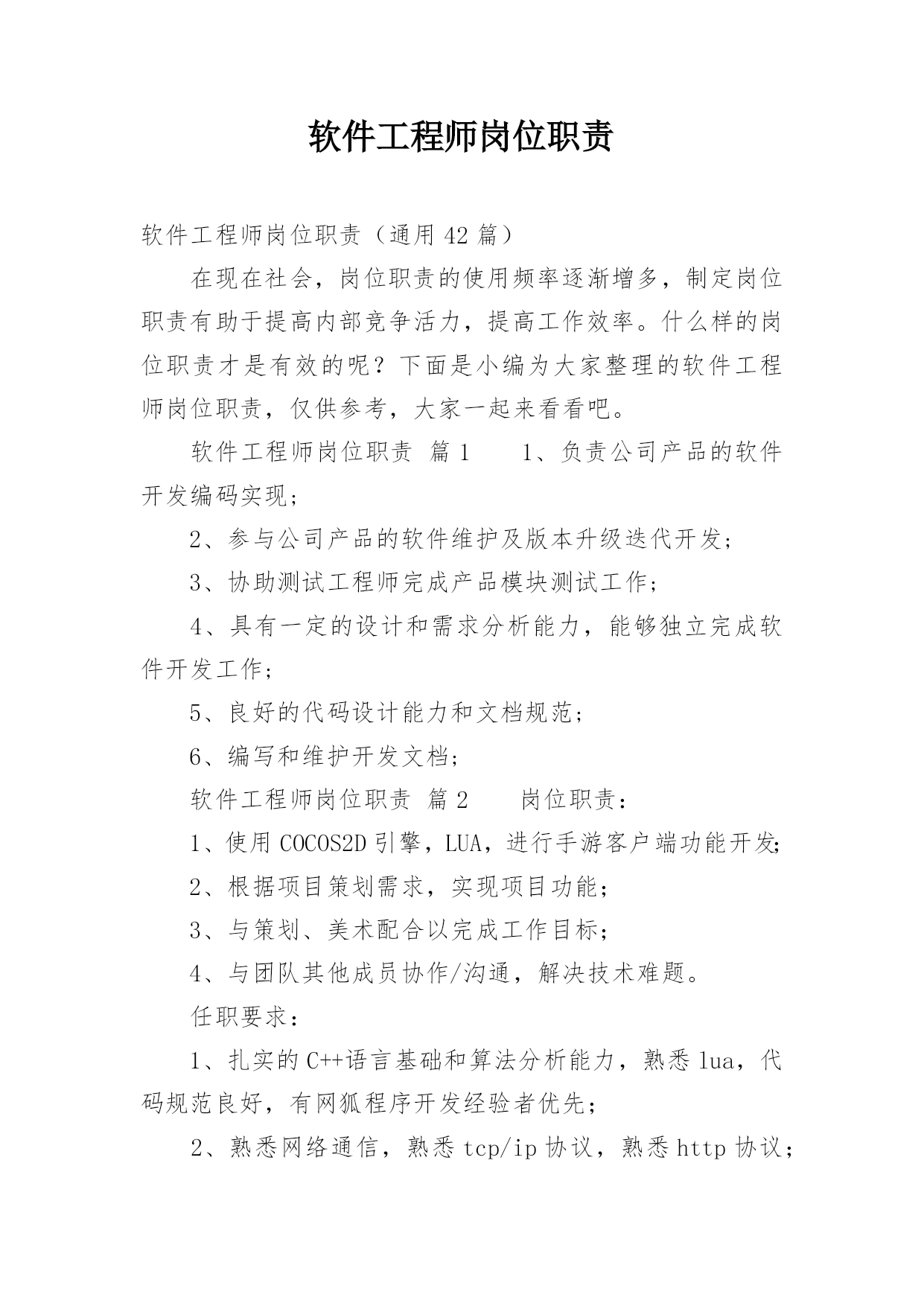 软件工程师岗位职责

软件工程师岗位职责（通用 42 篇）

在现在社会，岗位职责的使用频率逐渐增多，制定岗位职责有助于提高内部竞争活力，提高工作效率。什么样的岗位职责才是有效的呢？下面是小编为大家整理的软件工程师岗位职责，仅供参考，大家一起来看看吧。

软件工程师岗位职责 篇 1　　1、负责公司产品的软件开发编码实现；

2、参与公司产品的软件维护及版本升级迭代开发；

3、协助测试工程师完成产品模块测试工作；

4、具有一定的设计和需求分析能力，能够独立完成软件开发工作；

5、良好的代码设计能力和文档规范；

6、编写和维护开发文档；

软件工程师岗位职责 篇 2　　岗位职责：

1、使用 COCOS2D 引擎，LUA，进行手游客户端功能开发;

2、根据项目策划需求，实现项目功能；

3、与策划、美术配合以完成工作目标；

4、与团队其他成员协作/沟通，解决技术难题。

任职要求：

1、扎实的 C++语言基础和算法分析能力，熟悉 lua，代码规范良好，有网狐程序开发经验者优先；

2、熟悉网络通信，熟悉 tcp/ip 协议，熟悉 http 协议；